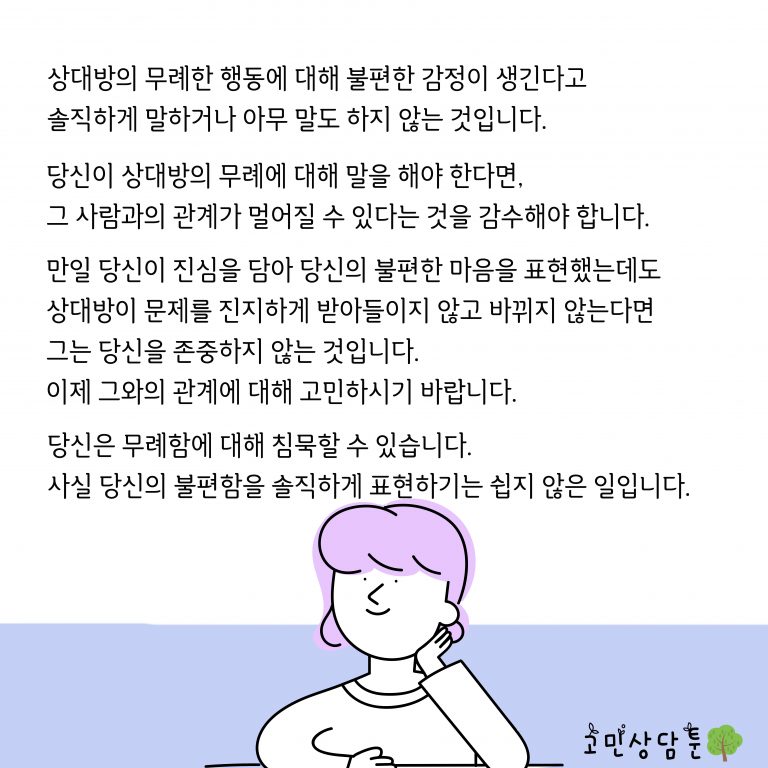 상대방의 무례한 행동에 대해 불편한 감정이 생긴다고 솔직하게 말하거나 아무 말도 하지 않는 것입니다.

당신이 상대방의 무례에 대해 말을 해야 한다면, 그 사람과의 관계가 멀어질 수 있다는 것을 감수해야 합니다.

만일 당신이 진심을 담아 당신의 불편한 마음을 표현했는데도 상대방이 문제를 진지하게 받아들이지 않고 바뀌지 않는다면 그는 당신을 존중하지 않는 것입니다.
이제 그와의 관계에 대해 고민하시기 바랍니다.

당신은 무례함에 대해 침묵할 수 있습니다.
사실 당신의 불편함을 솔직하게 표현하기는 쉽지 않은 일입니다.

고민상담툰